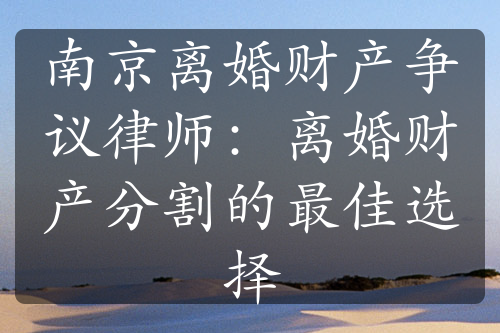 南京离婚财产争议律师：离婚财产分割的最佳选择